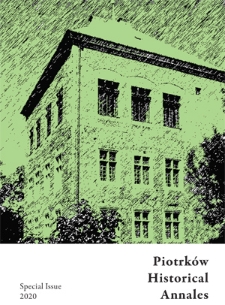 Piotrków
Historical
Annales

Special Issue
2020